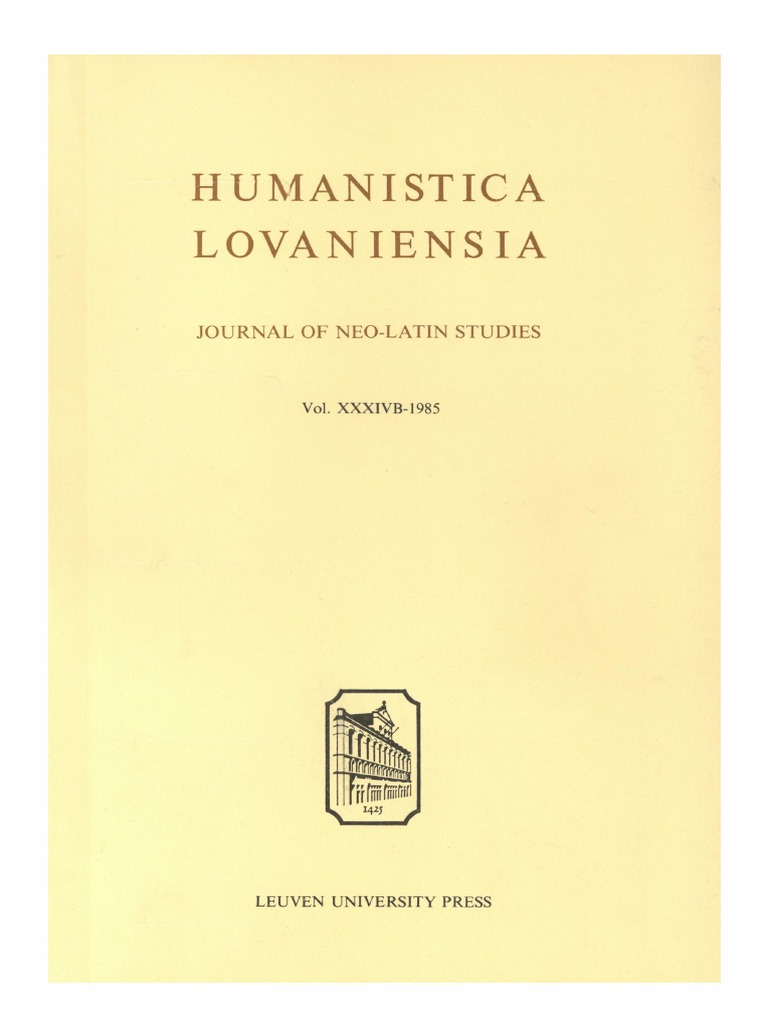 HUMANISTICA
LOVANIENSIA

JOURNAL OF NEO-LATIN STUDIES

Vol. XXXIVB-1985

1425

LEUVEN UNIVERSITY PRESS